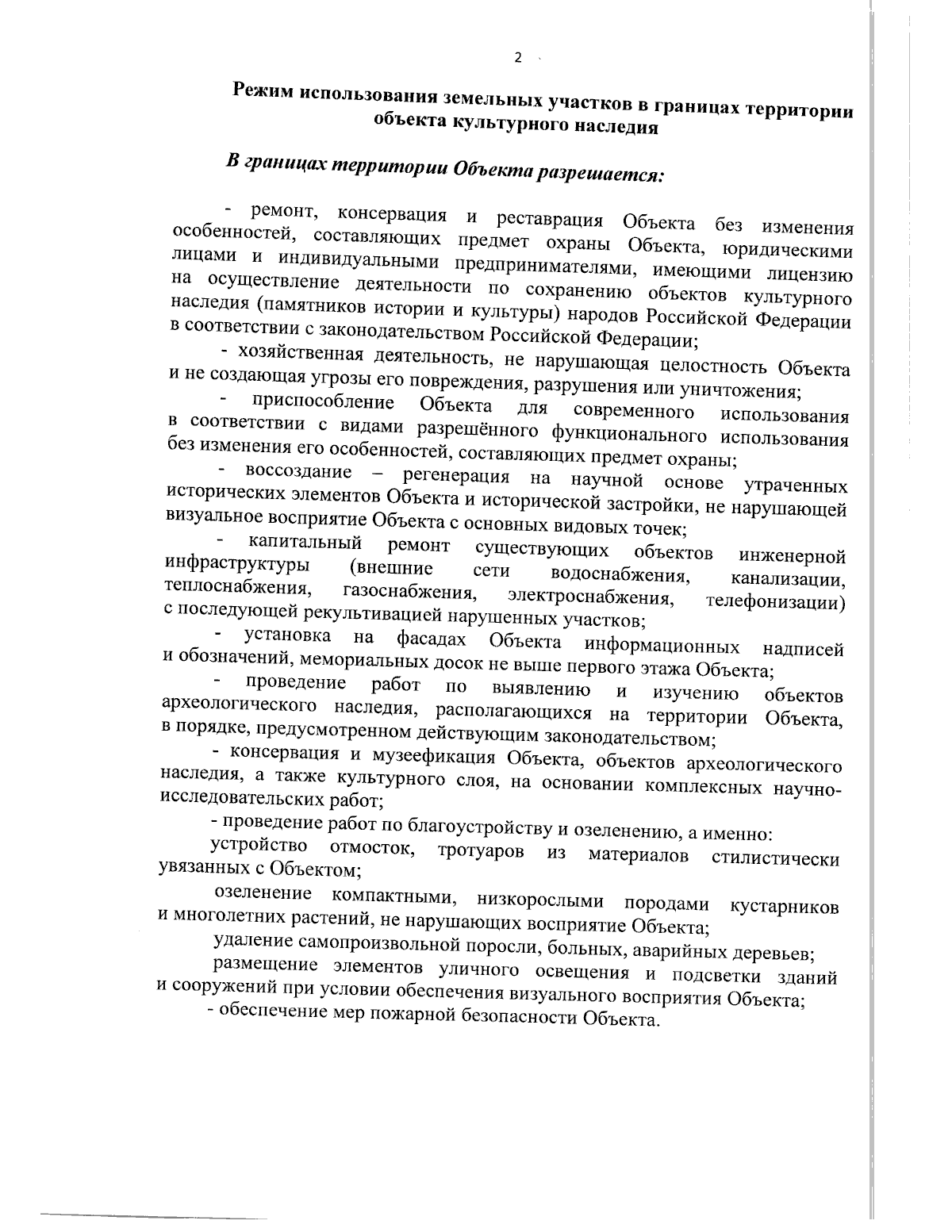 2

Режим использования земельных участков в границах территории объекта культурного наследия

В границах территории Объекта разрешается:

- ремонт, консервация и реставрация Объекта без изменения особенностей, составляющих предмет охраны Объекта, юридическими лицами и индивидуальными предпринимателями, имеющими лицензию на осуществление деятельности по сохранению объектов культурного наследия (памятников истории и культуры) народов Российской Федерации в соответствии с законодательством Российской Федерации;

- хозяйственная деятельность, не нарушающая целостность Объекта и не создающая угрозы его повреждения, разрушения или уничтожения;

- приспособление Объекта для современного использования в соответствии с видами разрешённого функционального использования без изменения его особенностей, составляющих предмет охраны;

- воссоздание – регенерация на научной основе утраченных исторических элементов Объекта и исторической застройки, не нарушающей визуальное восприятие Объекта с основных видовых точек;

- капитальный ремонт существующих объектов инженерной инфраструктуры (внешние сети водоснабжения, канализации, теплоснабжения, газоснабжения, электроснабжения, телефонизации) с последующей рекультивацией нарушенных участков;

- установка на фасадах Объекта информационных надписей и обозначений, мемориальных досок не выше первого этажа Объекта;

- проведение работ по выявлению и изучению объектов археологического наследия, располагающихся на территории Объекта, в порядке, предусмотренном действующим законодательством;

- консервация и музеефикация Объекта, объектов археологического наследия, а также культурного слоя, на основании комплексных научно-исследовательских работ;

- проведение работ по благоустройству и озеленению, а именно:

устройство отмосток, тротуаров из материалов стилистически увязанных с Объектом;

озеленение компактными, низкорослыми породами кустарников и многолетних растений, не нарушающих восприятие Объекта;

удаление самопроизвольной поросли, больных, аварийных деревьев;

размещение элементов уличного освещения и подсветки зданий и сооружений при условии обеспечения визуального восприятия Объекта;

- обеспечение мер пожарной безопасности Объекта.